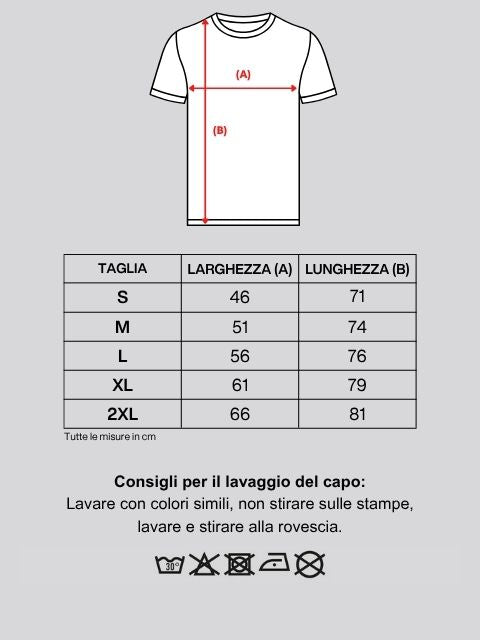 (A)

(B)

| TAGLIA | LARGHEZZA (A) | LUNGHEZZA (B) |
|---|---|---|
| S | 46 | 71 |
| M | 51 | 74 |
| L | 56 | 76 |
| XL | 61 | 79 |
| 2XL | 66 | 81 |

Tutte le misure in cm

Consigli per il lavaggio del capo:
Lavare con colori simili, non stirare sulle stampe, lavare e stirare alla rovescia.

30°